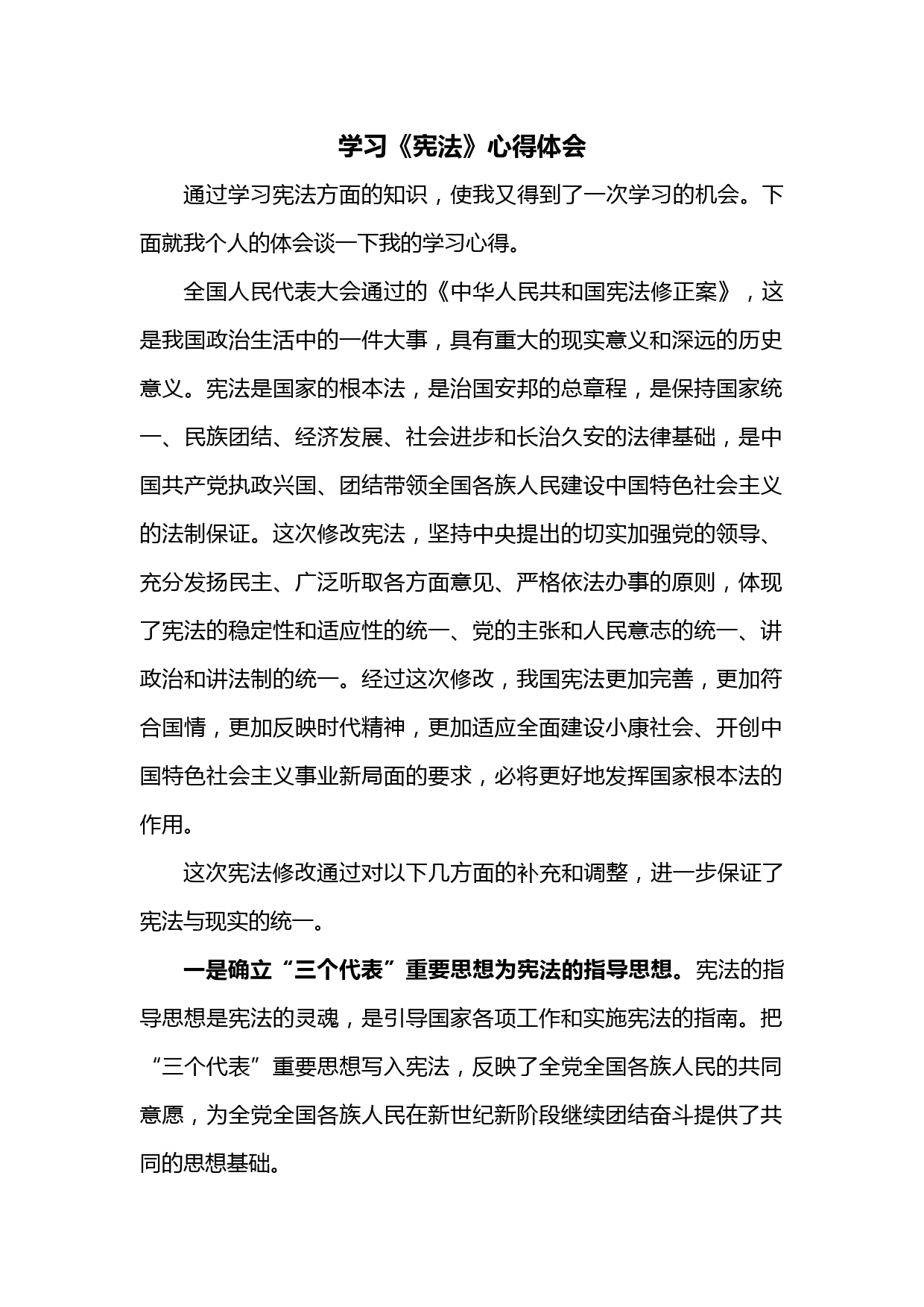 学习《宪法》心得体会

通过学习宪法方面的知识，使我又得到了一次学习的机会。下面就我个人的体会谈一下我的学习心得。

全国人民代表大会通过的《中华人民共和国宪法修正案》，这是我国政治生活中的一件大事，具有重大的现实意义和深远的历史意义。宪法是国家的根本法，是治国安邦的总章程，是保持国家统一、民族团结、经济发展、社会进步和长治久安的法律基础，是中国共产党执政兴国、团结带领全国各族人民建设中国特色社会主义的法制保证。这次修改宪法，坚持中央提出的切实加强党的领导、充分发扬民主、广泛听取各方面意见、严格依法办事的原则，体现了宪法的稳定性和适应性的统一、党的主张和人民意志的统一、讲政治和讲法制的统一。经过这次修改，我国宪法更加完善，更加符合国情，更加反映时代精神，更加适应全面建设小康社会、开创中国特色社会主义事业新局面的要求，必将更好地发挥国家根本法的作用。

这次宪法修改通过对以下几方面的补充和调整，进一步保证了宪法与现实的统一。

一是确立“三个代表”重要思想为宪法的指导思想。宪法的指导思想是宪法的灵魂，是引导国家各项工作和实施宪法的指南。把“三个代表”重要思想写入宪法，反映了全党全国各族人民的共同意愿，为全党全国各族人民在新世纪新阶段继续团结奋斗提供了共同的思想基础。